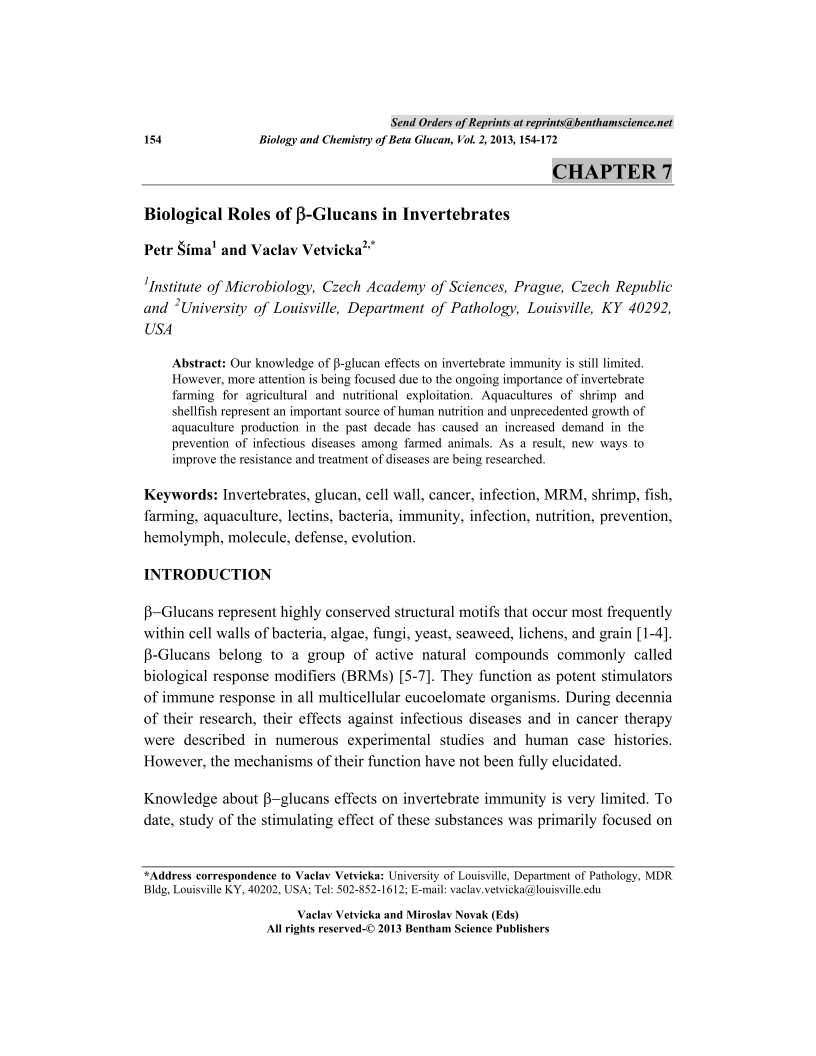 Send Orders of Reprints at reprints@benthamscience.net

154 Biology and Chemistry of Beta Glucan, Vol. 2, 2013, 154-172

CHAPTER 7

Biological Roles of β-Glucans in Invertebrates

Petr Šíma$^1$ and Vaclav Vetvicka$^{2,*}$

$^1$Institute of Microbiology, Czech Academy of Sciences, Prague, Czech Republic and $^2$University of Louisville, Department of Pathology, Louisville, KY 40292, USA

Abstract: Our knowledge of β-glucan effects on invertebrate immunity is still limited. However, more attention is being focused due to the ongoing importance of invertebrate farming for agricultural and nutritional exploitation. Aquacultures of shrimp and shellfish represent an important source of human nutrition and unprecedented growth of aquaculture production in the past decade has caused an increased demand in the prevention of infectious diseases among farmed animals. As a result, new ways to improve the resistance and treatment of diseases are being researched.

Keywords: Invertebrates, glucan, cell wall, cancer, infection, MRM, shrimp, fish, farming, aquaculture, lectins, bacteria, immunity, infection, nutrition, prevention, hemolymph, molecule, defense, evolution.

INTRODUCTION

β−Glucans represent highly conserved structural motifs that occur most frequently within cell walls of bacteria, algae, fungi, yeast, seaweed, lichens, and grain [1-4]. β-Glucans belong to a group of active natural compounds commonly called biological response modifiers (BRMs) [5-7]. They function as potent stimulators of immune response in all multicellular eucoelomate organisms. During decennia of their research, their effects against infectious diseases and in cancer therapy were described in numerous experimental studies and human case histories. However, the mechanisms of their function have not been fully elucidated.

Knowledge about β−glucans effects on invertebrate immunity is very limited. To date, study of the stimulating effect of these substances was primarily focused on

*Address correspondence to Vaclav Vetvicka: University of Louisville, Department of Pathology, MDR Bldg, Louisville KY, 40202, USA; Tel: 502-852-1612; E-mail: vaclav.vetvicka@louisville.edu

Vaclav Vetvicka and Miroslav Novak (Eds)
All rights reserved-© 2013 Bentham Science Publishers